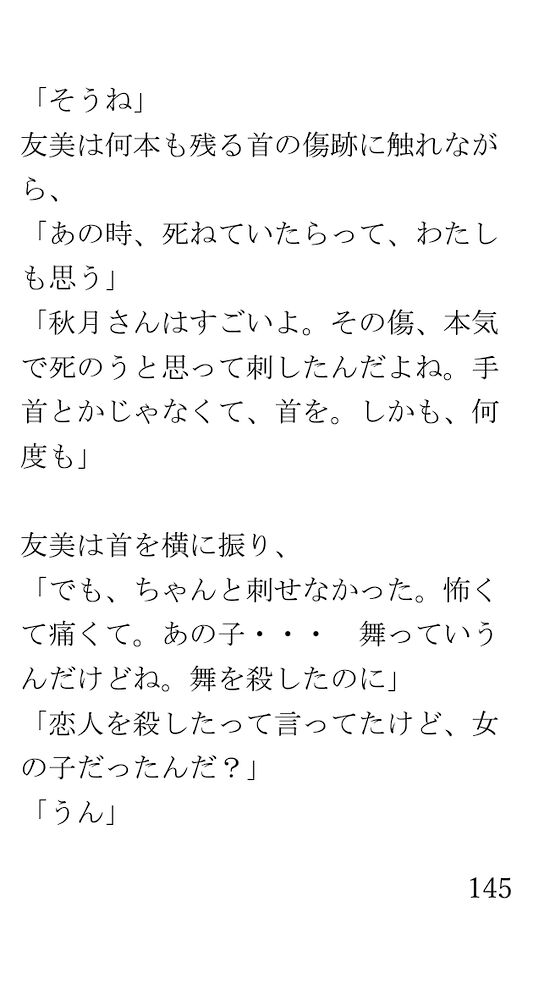 「そうね」
友美は何本も残る首の傷跡に触れながら、
「あの時、死ねていたらって、わたしも思う」
「秋月さんはすごいよ。その傷、本気で死のうと思って刺したんだよね。手首とかじゃなくて、首を。しかも、何度も」

友美は首を横に振り、
「でも、ちゃんと刺せなかった。怖くて痛くて。あの子・・・　舞っていうんだけどね。舞を殺したのに」
「恋人を殺したって言ってたけど、女の子だったんだ？」
「うん」

145